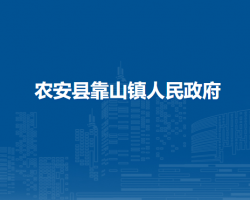 农安县靠山镇人民政府